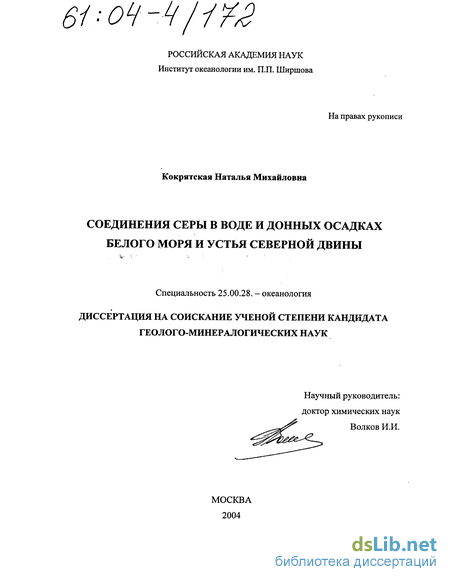 61:04-4/172

РОССИЙСКАЯ АКАДЕМИЯ НАУК
Институт океанологии им. П.П. Ширшова

На правах рукописи

Кокрятская Наталья Михайловна

СОЕДИНЕНИЯ СЕРЫ В ВОДЕ И ДОННЫХ ОСАДКАХ БЕЛОГО МОРЯ И УСТЬЯ СЕВЕРНОЙ ДВИНЫ

Специальность 25.00.28. – океанология

ДИССЕРТАЦИЯ НА СОИСКАНИЕ УЧЕНОЙ СТЕПЕНИ КАНДИДАТА ГЕОЛОГО-МИНЕРАЛОГИЧЕСКИХ НАУК

Научный руководитель:
доктор химических наук
Волков И.И.

МОСКВА
2004

dsLib.net
библиотека диссертаций